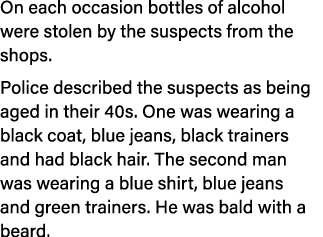 On each occasion bottles of alcohol were stolen by the suspects from the shops.

Police described the suspects as being aged in their 40s. One was wearing a black coat, blue jeans, black trainers and had black hair. The second man was wearing a blue shirt, blue jeans and green trainers. He was bald with a beard.